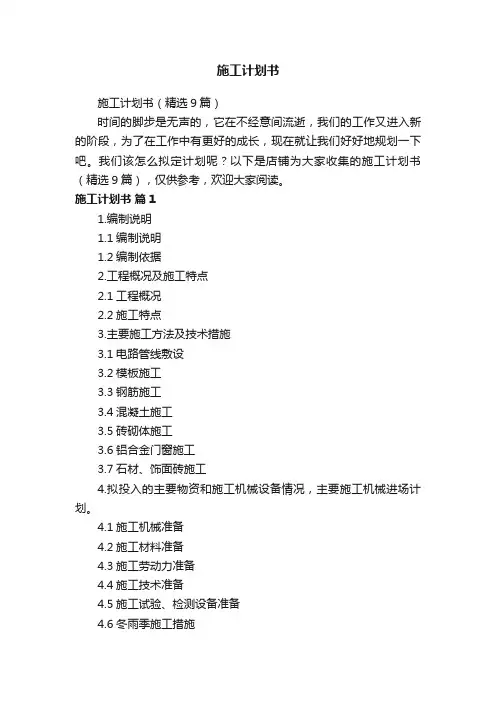 施工计划书

施工计划书（精选9篇）

时间的脚步是无声的，它在不经意间流逝，我们的工作又进入新的阶段，为了在工作中有更好的成长，现在就让我们好好地规划一下吧。我们该怎么拟定计划呢？以下是店铺为大家收集的施工计划书（精选9篇），仅供参考，欢迎大家阅读。

施工计划书 篇1

1.编制说明

1.1 编制说明

1.2 编制依据

2.工程概况及施工特点

2.1 工程概况

2.2 施工特点

3.主要施工方法及技术措施

3.1 电路管线敷设

3.2 模板施工

3.3 钢筋施工

3.4 混凝土施工

3.5 砖砌体施工

3.6 铝合金门窗施工

3.7 石材、饰面砖施工

4.拟投入的主要物资和施工机械设备情况，主要施工机械进场计划。

4.1 施工机械准备

4.2 施工材料准备

4.3 施工劳动力准备

4.4 施工技术准备

4.5 施工试验、检测设备准备

4.6 冬雨季施工措施